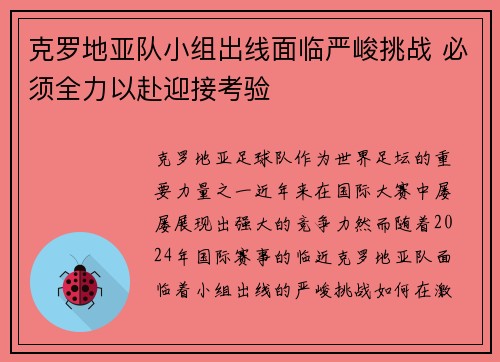 克罗地亚队小组出线面临严峻挑战 必须全力以赴迎接考验

克罗地亚足球队作为世界足坛的重要力量之一近年来在国际大赛中屡屡展现出强大的竞争力然而随着2024年国际赛事的临近克罗地亚队面临着小组出线的严峻挑战如何在激